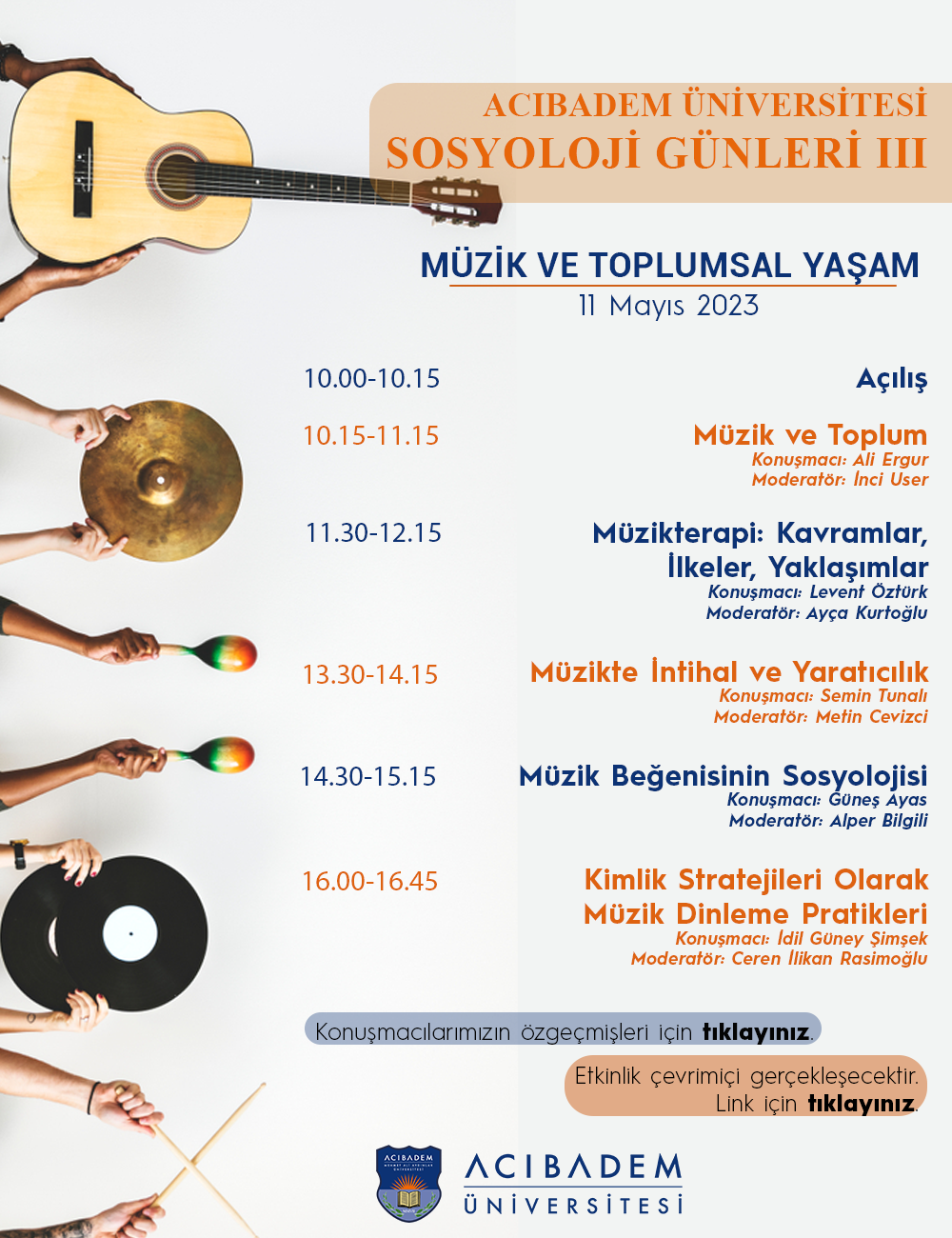 ACIBADEM ÜNİVERSİTESİ
SOSYOLOJİ GÜNLERİ III

MÜZİK VE TOPLUMSAL YAŞAM
11 Mayıs 2023

10.00-10.15
Açılış

10.15-11.15
Müzik ve Toplum
Konuşmacı: Ali Ergur
Moderatör: İnci User

11.30-12.15
Müzikterapi: Kavramlar, İlkeler, Yaklaşımlar
Konuşmacı: Levent Öztürk
Moderatör: Ayça Kurtoğlu

13.30-14.15
Müzikte İntihal ve Yaratıcılık
Konuşmacı: Semin Tunalı
Moderatör: Metin Cevizci

14.30-15.15
Müzik Beğenisinin Sosyolojisi
Konuşmacı: Güneş Ayas
Moderatör: Alper Bilgili

16.00-16.45
Kimlik Stratejileri Olarak Müzik Dinleme Pratikleri
Konuşmacı: İdil Güney Şimşek
Moderatör: Ceren İlikan Rasimoğlu

Konuşmacılarımızın özgeçmişleri için tıklayınız.

Etkinlik çevrimiçi gerçekleşecektir.
Link için tıklayınız.

ACIBADEM
ÜNİVERSİTESİ